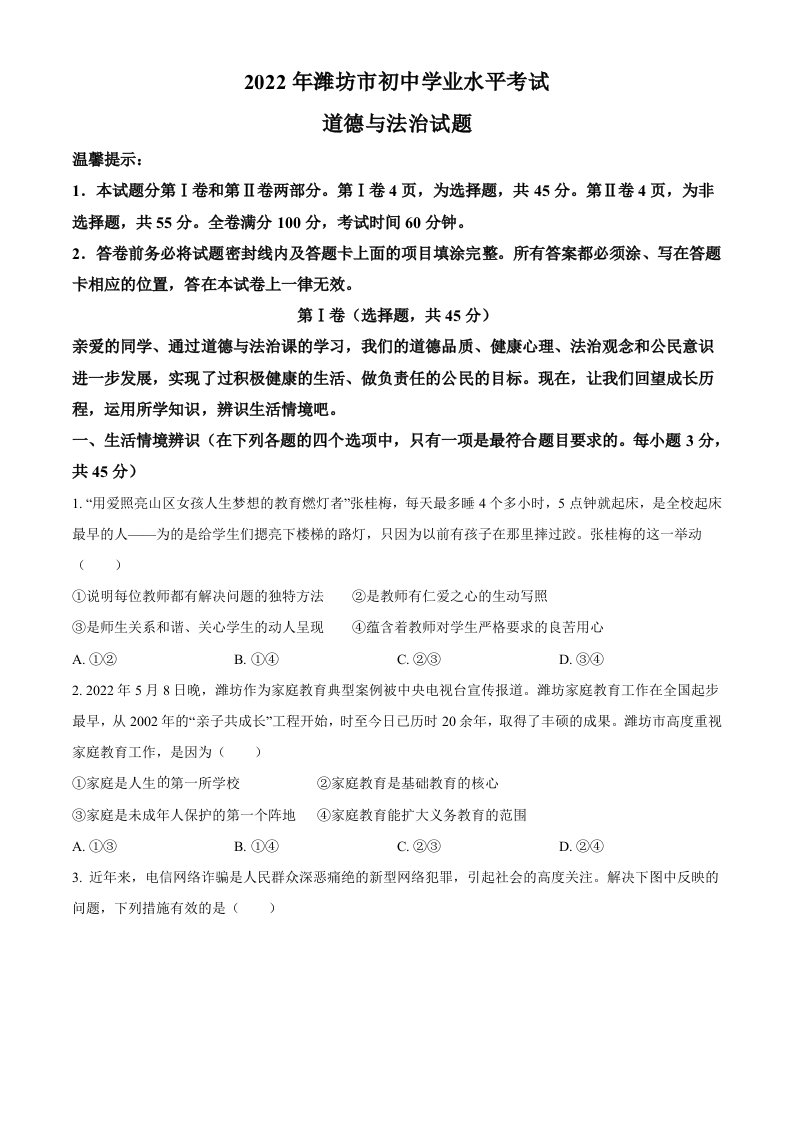 2022 年潍坊市初中学业水平考试

道德与法治试题

温馨提示：

1．本试题分第Ⅰ卷和第Ⅱ卷两部分。第Ⅰ卷 4 页，为选择题，共 45 分。第Ⅱ卷 4 页，为非选择题，共 55 分。全卷满分 100 分，考试时间 60 分钟。

2．答卷前务必将试题密封线内及答题卡上面的项目填涂完整。所有答案都必须涂、写在答题卡相应的位置，答在本试卷上一律无效。

第Ⅰ卷（选择题，共 45 分）

亲爱的同学、通过道德与法治课的学习，我们的道德品质、健康心理、法治观念和公民意识进一步发展，实现了过积极健康的生活、做负责任的公民的目标。现在，让我们回望成长历程，运用所学知识，辨识生活情境吧。

一、生活情境辨识（在下列各题的四个选项中，只有一项是最符合题目要求的。每小题 3 分，共 45 分）

1. “用爱照亮山区女孩人生梦想的教育燃灯者”张桂梅，每天最多睡 4 个多小时，5 点钟就起床，是全校起床最早的人——为的是给学生们摁亮下楼梯的路灯，只因为以前有孩子在那里摔过跤。张桂梅的这一举动（　　）

①说明每位教师都有解决问题的独特方法　　②是教师有仁爱之心的生动写照

③是师生关系和谐、关心学生的动人呈现　　④蕴含着教师对学生严格要求的良苦用心

A. ①②　　B. ①④　　C. ②③　　D. ③④

2. 2022 年 5 月 8 日晚，潍坊作为家庭教育典型案例被中央电视台宣传报道。潍坊家庭教育工作在全国起步最早，从 2002 年的“亲子共成长”工程开始，时至今日已历时 20 余年，取得了丰硕的成果。潍坊市高度重视家庭教育工作，是因为（　　）

①家庭是人生的第一所学校　　②家庭教育是基础教育的核心

③家庭是未成年人保护的第一个阵地　　④家庭教育能扩大义务教育的范围

A. ①③　　B. ①④　　C. ②③　　D. ②④

3. 近年来，电信网络诈骗是人民群众深恶痛绝的新型网络犯罪，引起社会的高度关注。解决下图中反映的问题，下列措施有效的是（　　）